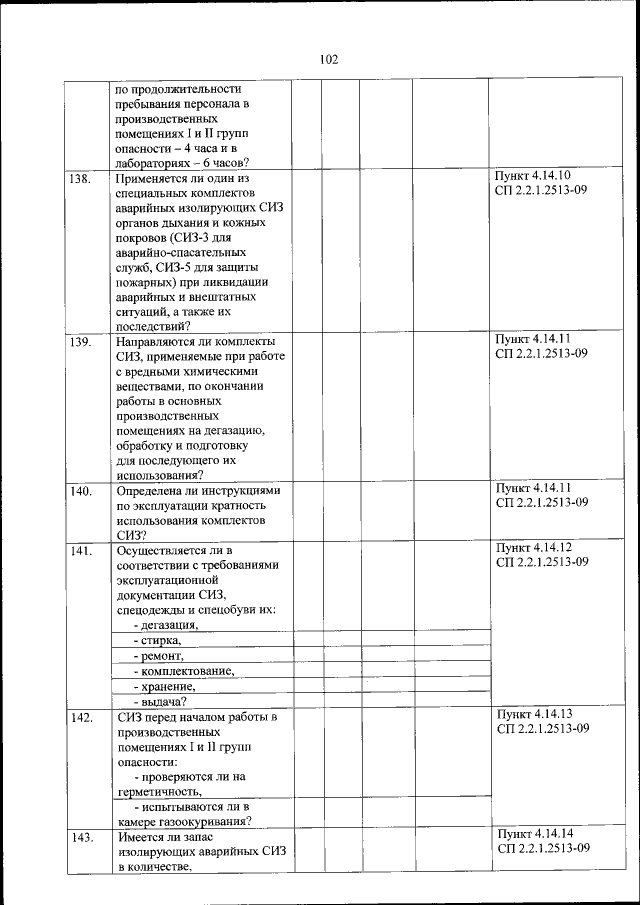 102

|  |  |  |  |  |  |  |
|---|---|---|---|---|---|---|
|  | по продолжительности пребывания персонала в производственных помещениях I и II групп опасности – 4 часа и в лабораториях – 6 часов? |  |  |  |  |  |
| 138. | Применяется ли один из специальных комплектов аварийных изолирующих СИЗ органов дыхания и кожных покровов (СИЗ-3 для аварийно-спасательных служб, СИЗ-5 для защиты пожарных) при ликвидации аварийных и внештатных ситуаций, а также их последствий? |  |  |  |  | Пункт 4.14.10 СП 2.2.1.2513-09 |
| 139. | Направляются ли комплекты СИЗ, применяемые при работе с вредными химическими веществами, по окончании работы в основных производственных помещениях на дегазацию, обработку и подготовку для последующего их использования? |  |  |  |  | Пункт 4.14.11 СП 2.2.1.2513-09 |
| 140. | Определена ли инструкциями по эксплуатации кратность использования комплектов СИЗ? |  |  |  |  | Пункт 4.14.11 СП 2.2.1.2513-09 |
| 141. | Осуществляется ли в соответствии с требованиями эксплуатационной документации СИЗ, спецодежды и спецобуви их: |  |  |  |  | Пункт 4.14.12 СП 2.2.1.2513-09 |
|  | - дегазация, |  |  |  |  |  |
|  | - стирка, |  |  |  |  |  |
|  | - ремонт, |  |  |  |  |  |
|  | - комплектование, |  |  |  |  |  |
|  | - хранение, |  |  |  |  |  |
|  | - выдача? |  |  |  |  |  |
| 142. | СИЗ перед началом работы в производственных помещениях I и II групп опасности: |  |  |  |  | Пункт 4.14.13 СП 2.2.1.2513-09 |
|  | - проверяются ли на герметичность, |  |  |  |  |  |
|  | - испытываются ли в камере газоокуривания? |  |  |  |  |  |
| 143. | Имеется ли запас изолирующих аварийных СИЗ в количестве, |  |  |  |  | Пункт 4.14.14 СП 2.2.1.2513-09 |